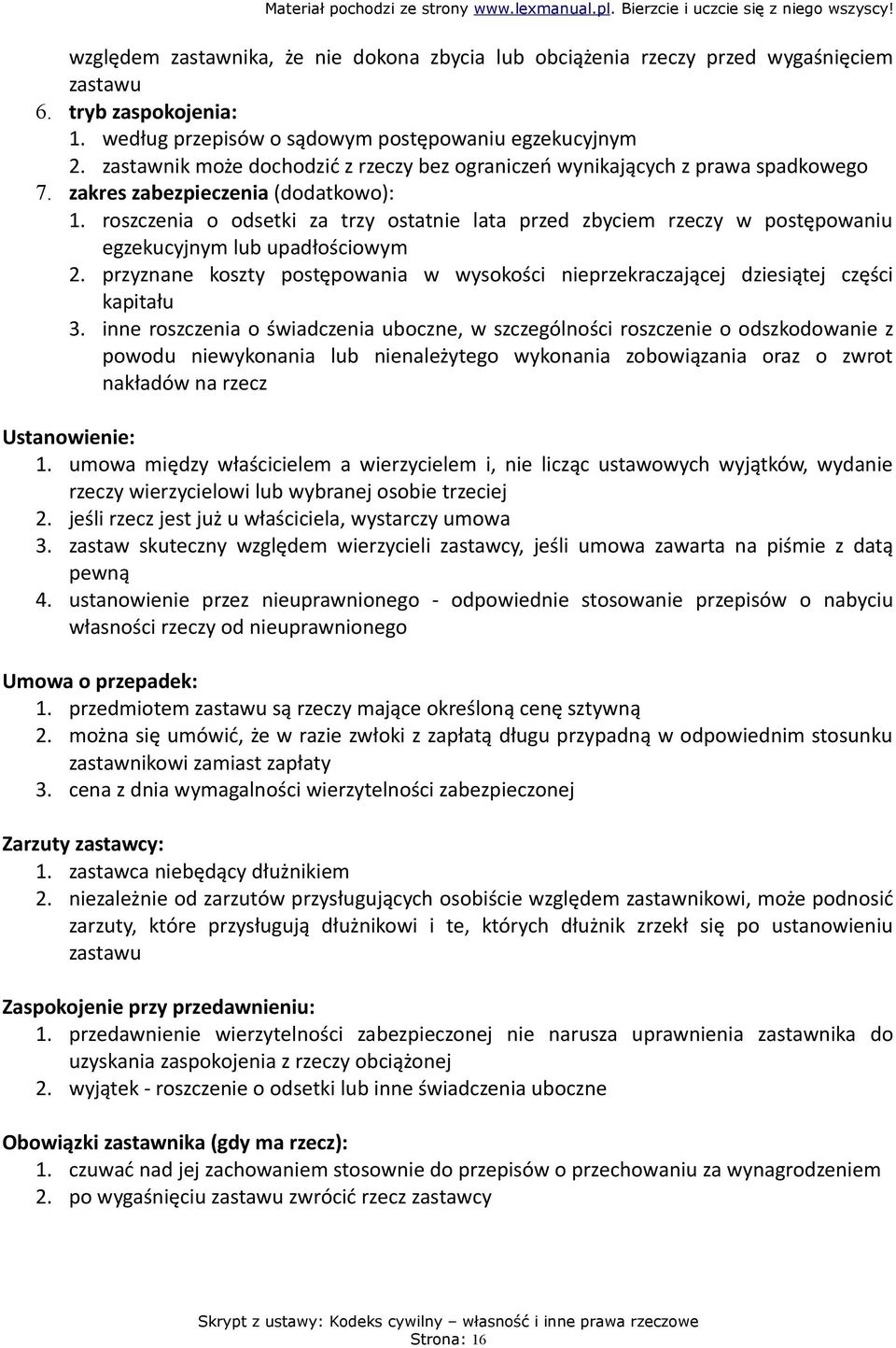 Materiał pochodzi ze strony www.lexmanual.pl. Bierzcie i uczcie się z niego wszyscy!

względem zastawnika, że nie dokona zbycia lub obciążenia rzeczy przed wygaśnięciem zastawu

6. tryb zaspokojenia:
1. według przepisów o sądowym postępowaniu egzekucyjnym
2. zastawnik może dochodzić z rzeczy bez ograniczeń wynikających z prawa spadkowego

7. zakres zabezpieczenia (dodatkowo):
1. roszczenia o odsetki za trzy ostatnie lata przed zbyciem rzeczy w postępowaniu egzekucyjnym lub upadłościowym
2. przyznane koszty postępowania w wysokości nieprzekraczającej dziesiątej części kapitału
3. inne roszczenia o świadczenia uboczne, w szczególności roszczenie o odszkodowanie z powodu niewykonania lub nienależytego wykonania zobowiązania oraz o zwrot nakładów na rzecz

Ustanowienie:
1. umowa między właścicielem a wierzycielem i, nie licząc ustawowych wyjątków, wydanie rzeczy wierzycielowi lub wybranej osobie trzeciej
2. jeśli rzecz jest już u właściciela, wystarczy umowa
3. zastaw skuteczny względem wierzycieli zastawcy, jeśli umowa zawarta na piśmie z datą pewną
4. ustanowienie przez nieuprawnionego - odpowiednie stosowanie przepisów o nabyciu własności rzeczy od nieuprawnionego

Umowa o przepadek:
1. przedmiotem zastawu są rzeczy mające określoną cenę sztywną
2. można się umówić, że w razie zwłoki z zapłatą długu przypadną w odpowiednim stosunku zastawnikowi zamiast zapłaty
3. cena z dnia wymagalności wierzytelności zabezpieczonej

Zarzuty zastawcy:
1. zastawca niebędący dłużnikiem
2. niezależnie od zarzutów przysługujących osobiście względem zastawnikowi, może podnosić zarzuty, które przysługują dłużnikowi i te, których dłużnik zrzekł się po ustanowieniu zastawu

Zaspokojenie przy przedawnieniu:
1. przedawnienie wierzytelności zabezpieczonej nie narusza uprawnienia zastawnika do uzyskania zaspokojenia z rzeczy obciążonej
2. wyjątek - roszczenie o odsetki lub inne świadczenia uboczne

Obowiązki zastawnika (gdy ma rzecz):
1. czuwać nad jej zachowaniem stosownie do przepisów o przechowaniu za wynagrodzeniem
2. po wygaśnięciu zastawu zwrócić rzecz zastawcy

Skrypt z ustawy: Kodeks cywilny – własność i inne prawa rzeczowe
Strona: 16